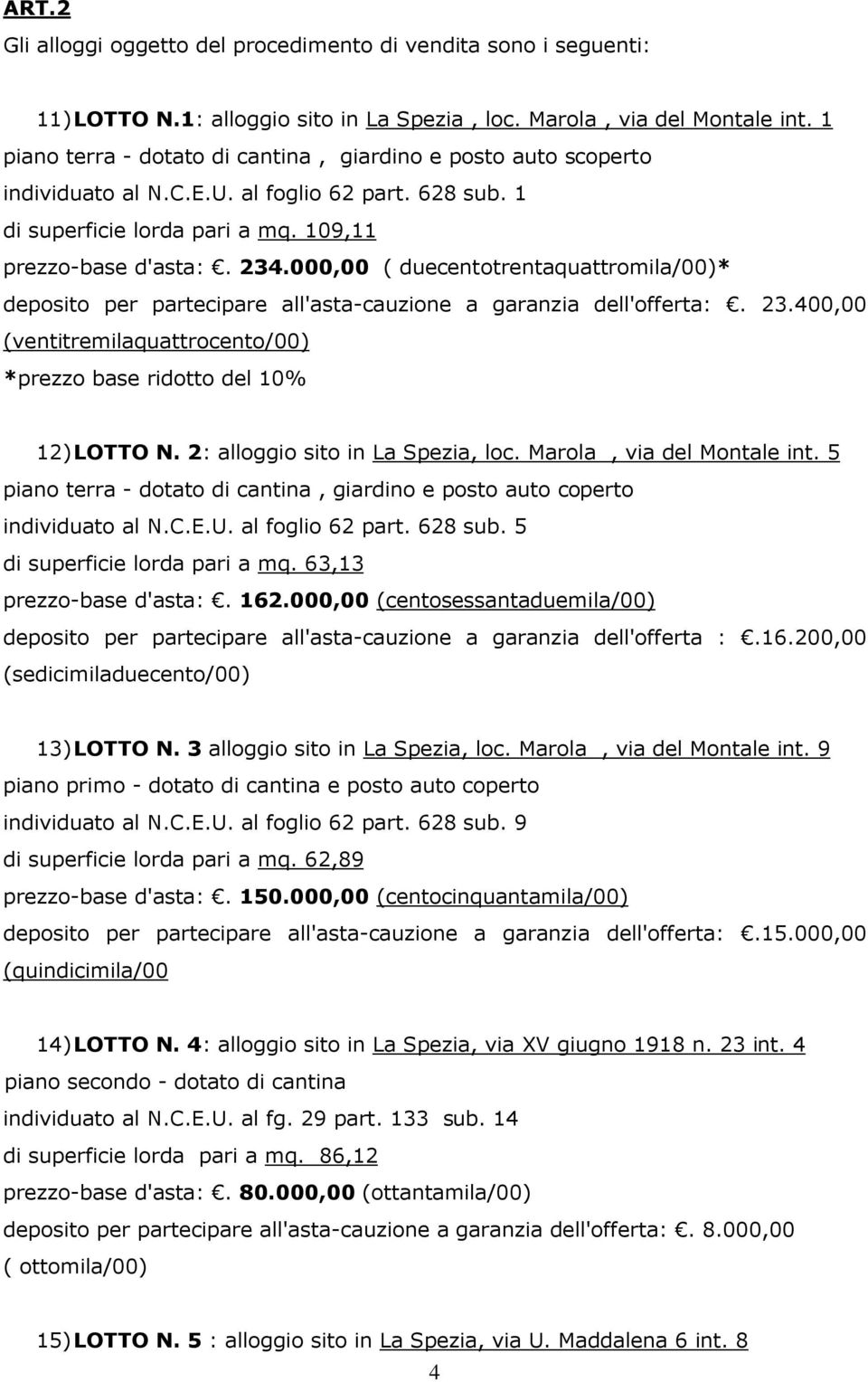 ART.2
Gli alloggi oggetto del procedimento di vendita sono i seguenti:

11) LOTTO N.1: alloggio sito in La Spezia , loc. Marola , via del Montale int. 1 piano terra - dotato di cantina , giardino e posto auto scoperto individuato al N.C.E.U. al foglio 62 part. 628 sub. 1 di superficie lorda pari a mq. 109,11
prezzo-base d'asta: . 234.000,00 ( duecentotrentaquattromila/00)*
deposito per partecipare all'asta-cauzione a garanzia dell'offerta: . 23.400,00 (ventitremilaquattrocento/00)
*prezzo base ridotto del 10%

12) LOTTO N. 2: alloggio sito in La Spezia, loc. Marola , via del Montale int. 5 piano terra - dotato di cantina , giardino e posto auto coperto individuato al N.C.E.U. al foglio 62 part. 628 sub. 5 di superficie lorda pari a mq. 63,13
prezzo-base d'asta: . 162.000,00 (centosessantaduemila/00)
deposito per partecipare all'asta-cauzione a garanzia dell'offerta : .16.200,00 (sedicimiladuecento/00)

13) LOTTO N. 3 alloggio sito in La Spezia, loc. Marola , via del Montale int. 9 piano primo - dotato di cantina e posto auto coperto individuato al N.C.E.U. al foglio 62 part. 628 sub. 9 di superficie lorda pari a mq. 62,89
prezzo-base d'asta: . 150.000,00 (centocinquantamila/00)
deposito per partecipare all'asta-cauzione a garanzia dell'offerta: .15.000,00 (quindicimila/00

14) LOTTO N. 4: alloggio sito in La Spezia, via XV giugno 1918 n. 23 int. 4 piano secondo - dotato di cantina individuato al N.C.E.U. al fg. 29 part. 133 sub. 14 di superficie lorda pari a mq. 86,12
prezzo-base d'asta: . 80.000,00 (ottantamila/00)
deposito per partecipare all'asta-cauzione a garanzia dell'offerta: . 8.000,00 ( ottomila/00)

15) LOTTO N. 5 : alloggio sito in La Spezia, via U. Maddalena 6 int. 8

4